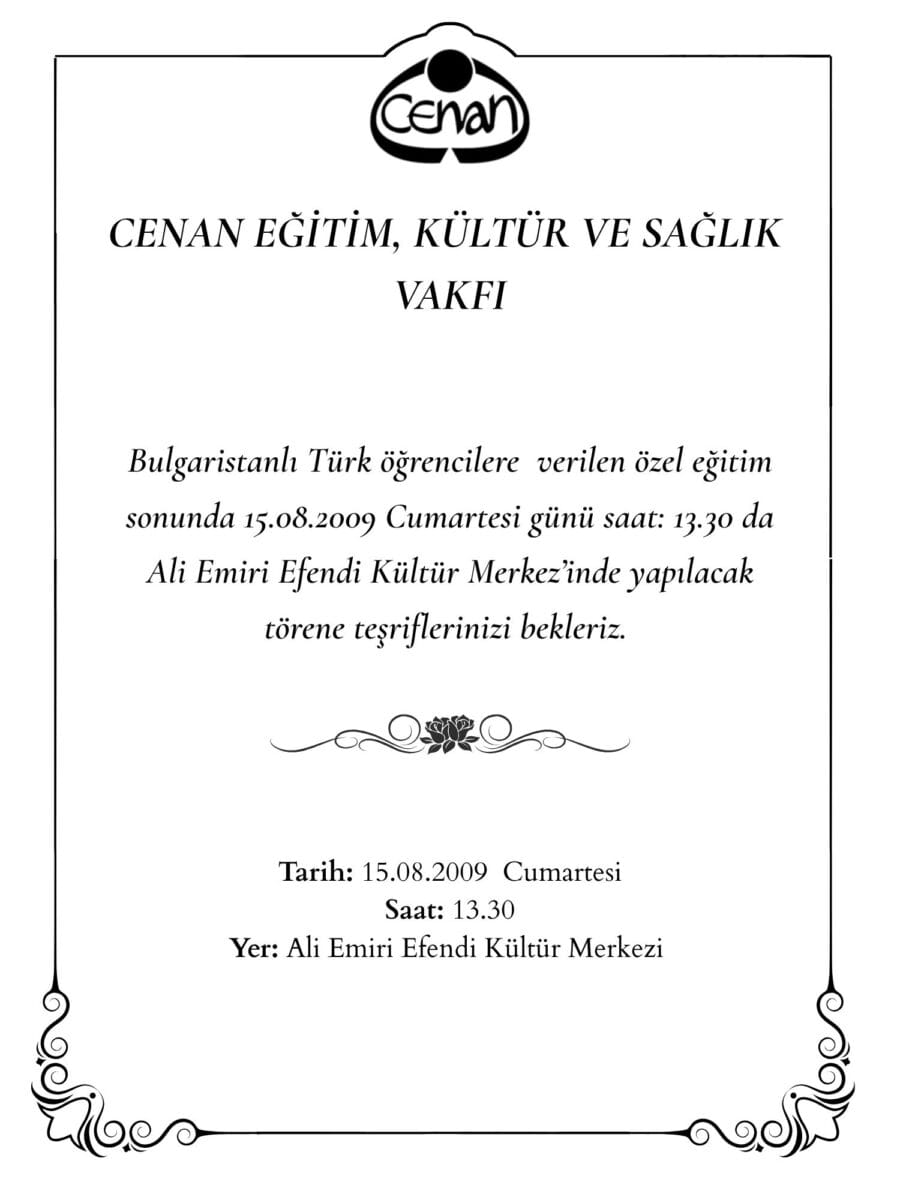 Cenan

CENAN EĞİTİM, KÜLTÜR VE SAĞLIK VAKFI

Bulgaristanlı Türk öğrencilere verilen özel eğitim sonunda 15.08.2009 Cumartesi günü saat: 13.30 da Ali Emiri Efendi Kültür Merkez'inde yapılacak törene teşriflerinizi bekleriz.

Tarih: 15.08.2009 Cumartesi
Saat: 13.30
Yer: Ali Emiri Efendi Kültür Merkezi